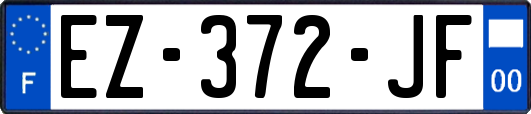 F
EZ-372-JF
00